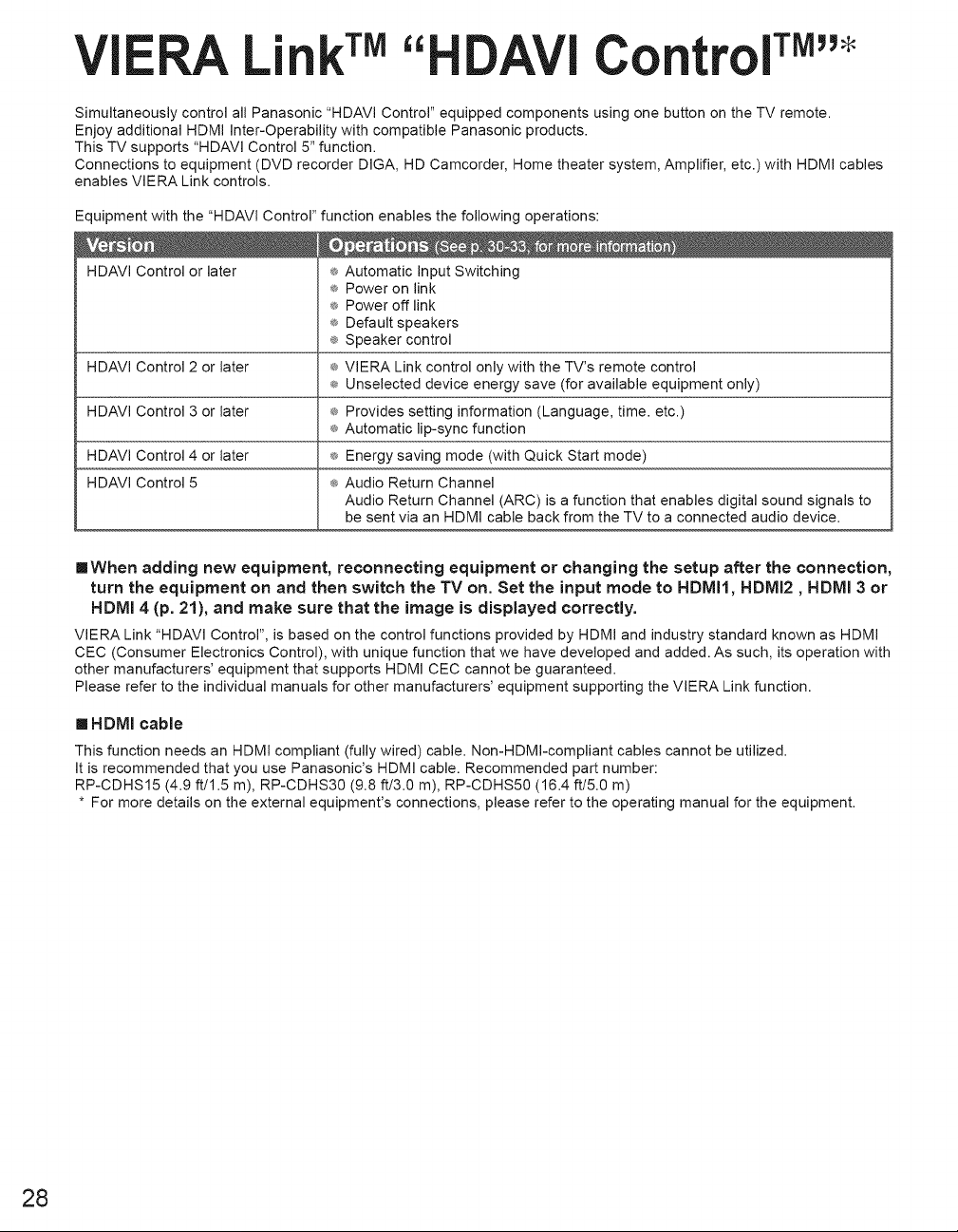 VIERA Link™ "HDAVI Control™"*

Simultaneously control all Panasonic "HDAVI Control" equipped components using one button on the TV remote.
Enjoy additional HDMI Inter-Operability with compatible Panasonic products.
This TV supports "HDAVI Control 5" function.
Connections to equipment (DVD recorder DIGA, HD Camcorder, Home theater system, Amplifier, etc.) with HDMI cables enables VIERA Link controls.

Equipment with the "HDAVI Control" function enables the following operations:

| Version | Operations (See p. 30-33, for more information) |
|---|---|
| HDAVI Control or later | • Automatic Input Switching • Power on link • Power off link • Default speakers • Speaker control |
| HDAVI Control 2 or later | • VIERA Link control only with the TV's remote control • Unselected device energy save (for available equipment only) |
| HDAVI Control 3 or later | • Provides setting information (Language, time. etc.) • Automatic lip-sync function |
| HDAVI Control 4 or later | • Energy saving mode (with Quick Start mode) |
| HDAVI Control 5 | • Audio Return Channel Audio Return Channel (ARC) is a function that enables digital sound signals to be sent via an HDMI cable back from the TV to a connected audio device. |

■ When adding new equipment, reconnecting equipment or changing the setup after the connection, turn the equipment on and then switch the TV on. Set the input mode to HDMI1, HDMI2 , HDMI 3 or HDMI 4 (p. 21), and make sure that the image is displayed correctly.

VIERA Link "HDAVI Control", is based on the control functions provided by HDMI and industry standard known as HDMI CEC (Consumer Electronics Control), with unique function that we have developed and added. As such, its operation with other manufacturers' equipment that supports HDMI CEC cannot be guaranteed.
Please refer to the individual manuals for other manufacturers' equipment supporting the VIERA Link function.

■ HDMI cable

This function needs an HDMI compliant (fully wired) cable. Non-HDMI-compliant cables cannot be utilized.
It is recommended that you use Panasonic's HDMI cable. Recommended part number:
RP-CDHS15 (4.9 ft/1.5 m), RP-CDHS30 (9.8 ft/3.0 m), RP-CDHS50 (16.4 ft/5.0 m)
* For more details on the external equipment's connections, please refer to the operating manual for the equipment.

28